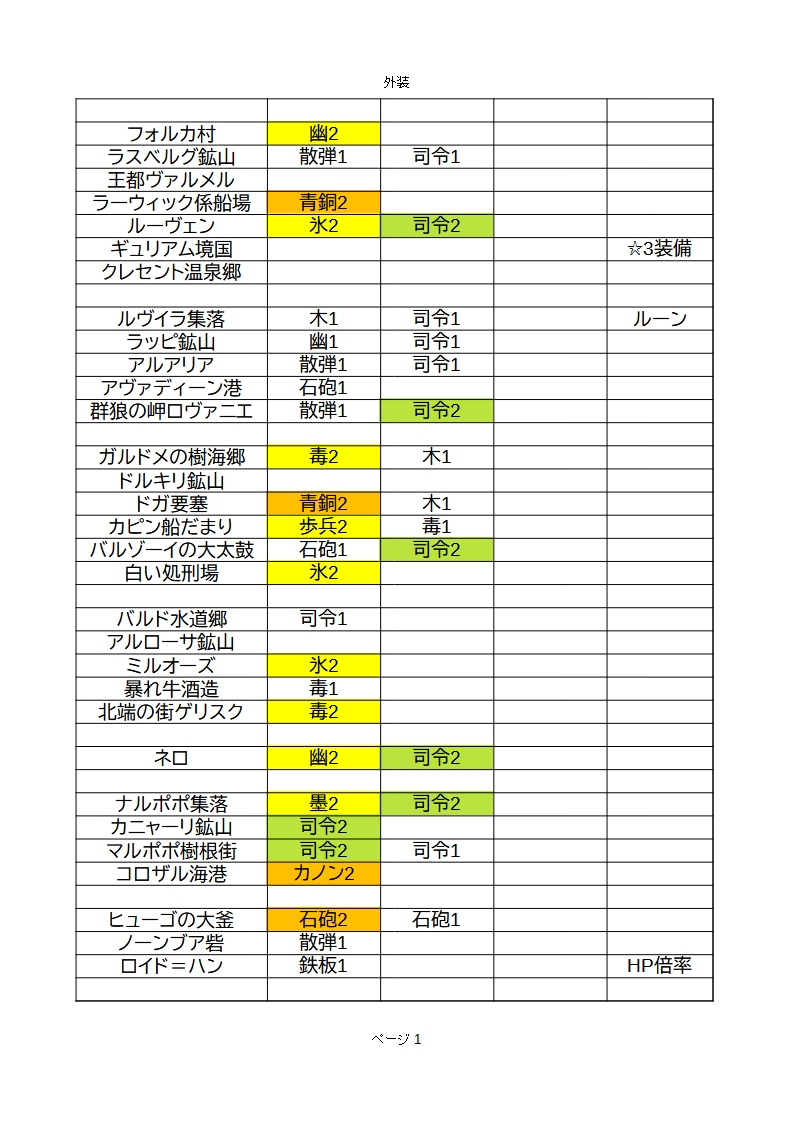 外装

| | | | | |
|---|---|---|---|---|
| フォルカ村 | 幽2 | | | |
| ラスベルグ鉱山 | 散弾1 | 司令1 | | |
| 王都ヴァルメル | | | | |
| ラーウィック係船場 | 青銅2 | | | |
| ルーヴェン | 氷2 | 司令2 | | |
| ギュリアム境国 | | | | ☆3装備 |
| クレセント温泉郷 | | | | |
| | | | | |
| ルヴイラ集落 | 木1 | 司令1 | | ルーン |
| ラッピ鉱山 | 幽1 | 司令1 | | |
| アルアリア | 散弾1 | 司令1 | | |
| アヴァディーン港 | 石砲1 | | | |
| 群狼の岬ロヴァニエ | 散弾1 | 司令2 | | |
| | | | | |
| ガルドメの樹海郷 | 毒2 | 木1 | | |
| ドルキリ鉱山 | | | | |
| ドガ要塞 | 青銅2 | 木1 | | |
| カピン船だまり | 歩兵2 | 毒1 | | |
| バルゾーイの大太鼓 | 石砲1 | 司令2 | | |
| 白い処刑場 | 氷2 | | | |
| | | | | |
| バルド水道郷 | 司令1 | | | |
| アルローサ鉱山 | | | | |
| ミルオーズ | 氷2 | | | |
| 暴れ牛酒造 | 毒1 | | | |
| 北端の街ゲリスク | 毒2 | | | |
| | | | | |
| ネロ | 幽2 | 司令2 | | |
| | | | | |
| ナルポポ集落 | 墨2 | 司令2 | | |
| カニャーリ鉱山 | 司令2 | | | |
| マルポポ樹根街 | 司令2 | 司令1 | | |
| コロザル海港 | カノン2 | | | |
| | | | | |
| ヒューゴの大釜 | 石砲2 | 石砲1 | | |
| ノーンブア砦 | 散弾1 | | | |
| ロイド＝ハン | 鉄板1 | | | HP倍率 |
| | | | | |

ページ 1